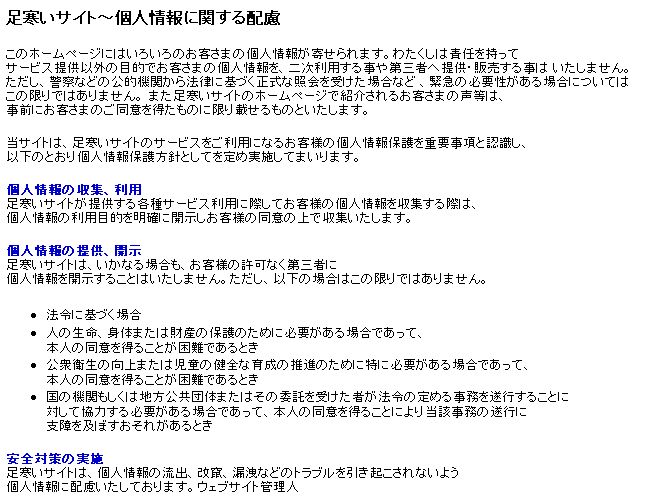 足寒いサイト～個人情報に関する配慮

このホームページにはいろいろのお客さまの個人情報が寄せられます。わたくしは責任を持って
サービス提供以外の目的でお客さまの個人情報を、二次利用する事や第三者へ提供・販売する事は いたしません。
ただし、警察などの公的機関から法律に基づく正式な照会を受けた場合など 、緊急の必要性がある場合については
この限りではありません。また足寒いサイトのホームページで紹介されるお客さまの声等は、
事前にお客さまのご同意を得たものに限り載せるものといたします。

当サイトは、足寒いサイトのサービスをご利用になるお客様の個人情報保護を重要事項と認識し、
以下のとおり個人情報保護方針としてを定め実施してまいります。

個人情報の収集、利用
足寒いサイトが提供する各種サービス利用に際してお客様の個人情報を収集する際は、
個人情報の利用目的を明確に開示しお客様の同意の上で収集いたします。

個人情報の提供、開示
足寒いサイトは、いかなる場合も、お客様の許可なく第三者に
個人情報を開示することはいたしません。ただし、以下の場合はこの限りではありません。

• 法令に基づく場合
• 人の生命、身体または財産の保護のために必要がある場合であって、
本人の同意を得ることが困難であるとき
• 公衆衛生の向上または児童の健全な育成の推進のために特に必要がある場合であって、
本人の同意を得ることが困難であるとき
• 国の機関もしくは地方公共団体またはその委託を受けた者が法令の定める事務を遂行することに
対して協力する必要がある場合であって、本人の同意を得ることにより当該事務の遂行に
支障を及ぼすおそれがあるとき

安全対策の実施
足寒いサイトは、個人情報の流出、改竄、漏洩などのトラブルを引き起こされないよう
個人情報に配慮いたしております。ウェブサイト管理人